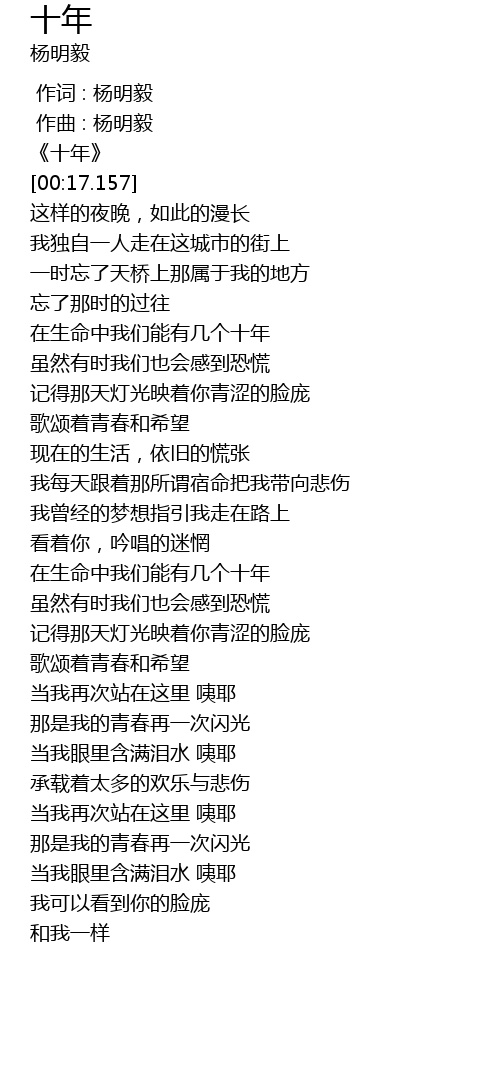 十年
杨明毅

作词 : 杨明毅
作曲 : 杨明毅
《十年》
[00:17.157]
这样的夜晚，如此的漫长
我独自一人走在这城市的街上
一时忘了天桥上那属于我的地方
忘了那时的过往
在生命中我们能有几个十年
虽然有时我们也会感到恐慌
记得那天灯光映着你青涩的脸庞
歌颂着青春和希望
现在的生活，依旧的慌张
我每天跟着那所谓宿命把我带向悲伤
我曾经的梦想指引我走在路上
看着你，吟唱的迷惘
在生命中我们能有几个十年
虽然有时我们也会感到恐慌
记得那天灯光映着你青涩的脸庞
歌颂着青春和希望
当我再次站在这里 咦耶
那是我的青春再一次闪光
当我眼里含满泪水 咦耶
承载着太多的欢乐与悲伤
当我再次站在这里 咦耶
那是我的青春再一次闪光
当我眼里含满泪水 咦耶
我可以看到你的脸庞
和我一样